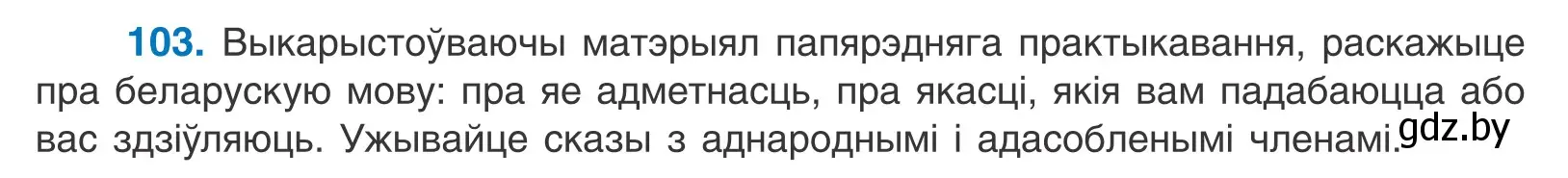 103. Выкарыстоўваючы матэрыял папярэдняга практыкавання, раскажыце пра беларускую мову: пра яе адметнасць, пра якасці, якія вам падабаюцца або вас здзіўляюць. Ужывайце сказы з аднароднымі і адасобленымі членамі.

gdz.by